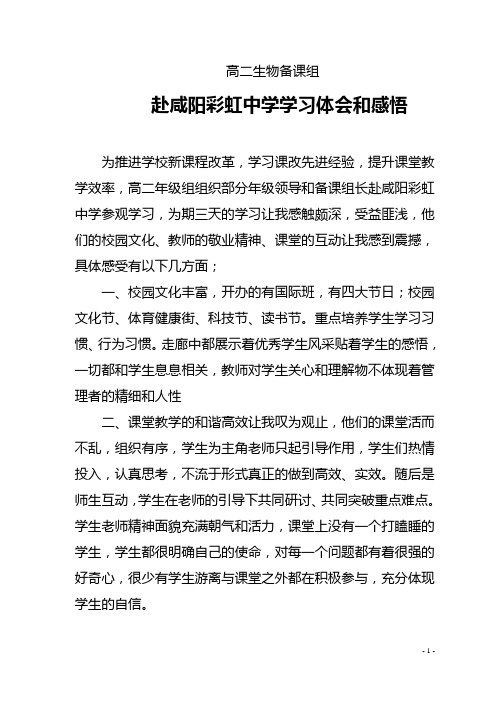 高二生物备课组

赴咸阳彩虹中学学习体会和感悟

为推进学校新课程改革，学习课改先进经验，提升课堂教学效率，高二年级组组织部分年级领导和备课组长赴咸阳彩虹中学参观学习，为期三天的学习让我感触颇深，受益匪浅，他们的校园文化、教师的敬业精神、课堂的互动让我感到震撼，具体感受有以下几方面；

一、校园文化丰富，开办的有国际班，有四大节日；校园文化节、体育健康街、科技节、读书节。重点培养学生学习习惯、行为习惯。走廊中都展示着优秀学生风采贴着学生的感悟，一切都和学生息息相关，教师对学生关心和理解物不体现着管理者的精细和人性

二、课堂教学的和谐高效让我叹为观止，他们的课堂活而不乱，组织有序，学生为主角老师只起引导作用，学生们热情投入，认真思考，不流于形式真正的做到高效、实效。随后是师生互动，学生在老师的引导下共同研讨、共同突破重点难点。学生老师精神面貌充满朝气和活力，课堂上没有一个打瞌睡的学生，学生都很明确自己的使命，对每一个问题都有着很强的好奇心，很少有学生游离与课堂之外都在积极参与，充分体现学生的自信。

- 1 -